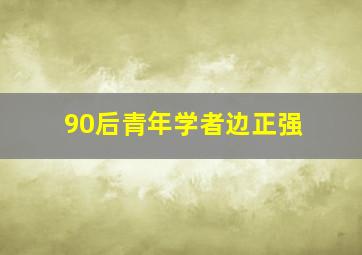 90后青年学者边正强